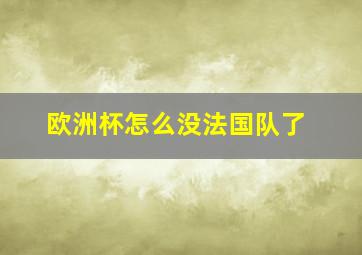 欧洲杯怎么没法国队了